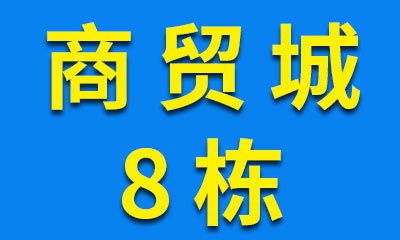 商贸城
8栋